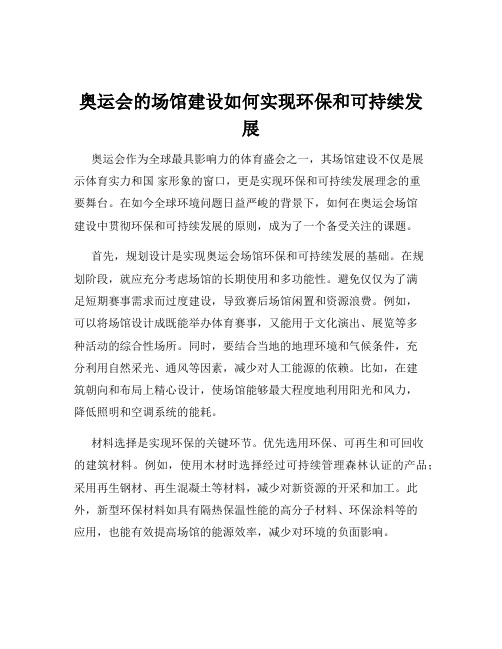 奥运会的场馆建设如何实现环保和可持续发展

奥运会作为全球最具影响力的体育盛会之一，其场馆建设不仅是展示体育实力和国 家形象的窗口，更是实现环保和可持续发展理念的重要舞台。在如今全球环境问题日益严峻的背景下，如何在奥运会场馆建设中贯彻环保和可持续发展的原则，成为了一个备受关注的课题。

首先，规划设计是实现奥运会场馆环保和可持续发展的基础。在规划阶段，就应充分考虑场馆的长期使用和多功能性。避免仅仅为了满足短期赛事需求而过度建设，导致赛后场馆闲置和资源浪费。例如，可以将场馆设计成既能举办体育赛事，又能用于文化演出、展览等多种活动的综合性场所。同时，要结合当地的地理环境和气候条件，充分利用自然采光、通风等因素，减少对人工能源的依赖。比如，在建筑朝向和布局上精心设计，使场馆能够最大程度地利用阳光和风力，降低照明和空调系统的能耗。

材料选择是实现环保的关键环节。优先选用环保、可再生和可回收的建筑材料。例如，使用木材时选择经过可持续管理森林认证的产品；采用再生钢材、再生混凝土等材料，减少对新资源的开采和加工。此外，新型环保材料如具有隔热保温性能的高分子材料、环保涂料等的应用，也能有效提高场馆的能源效率，减少对环境的负面影响。